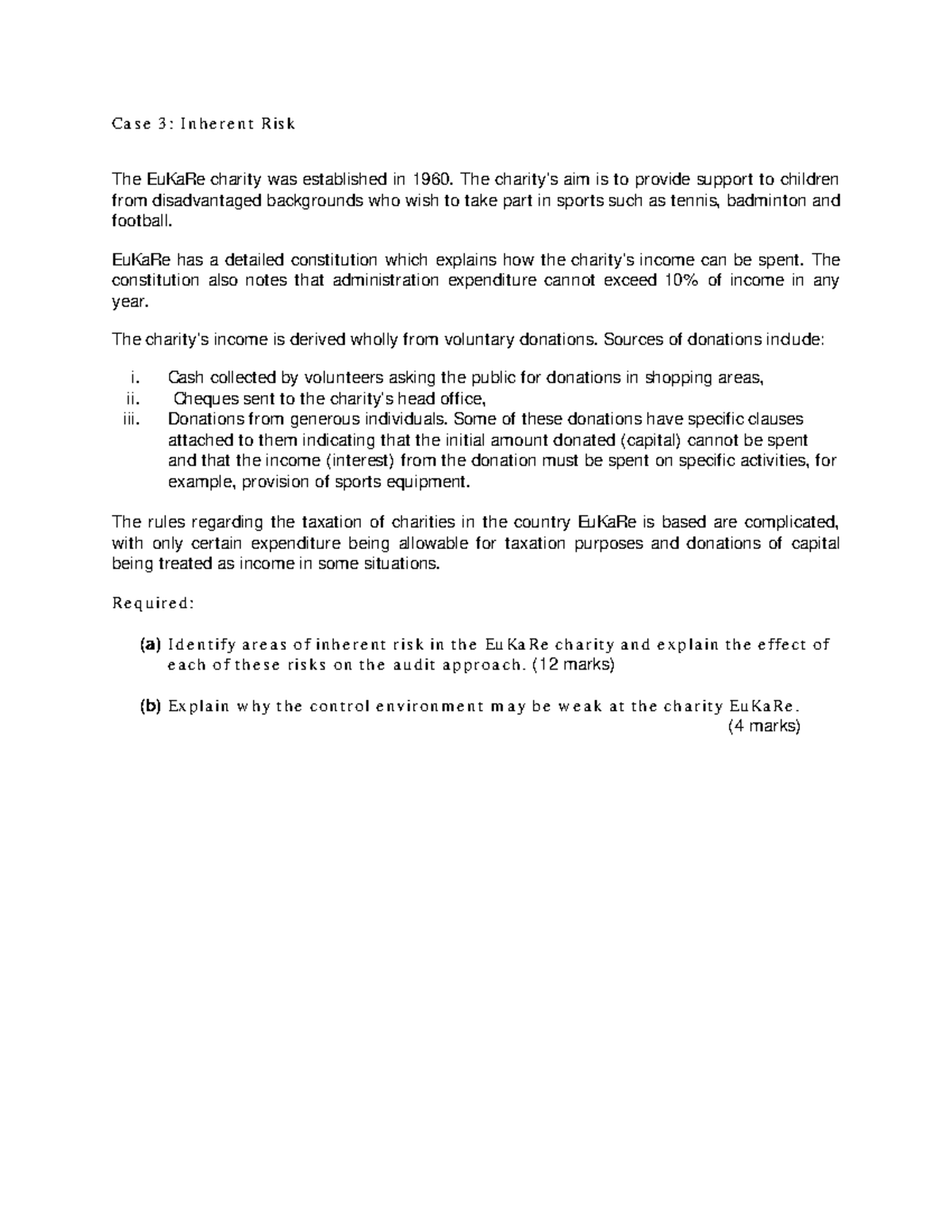 Case 3: Inherent Risk

The EuKaRe charity was established in 1960. The charity's aim is to provide support to children from disadvantaged backgrounds who wish to take part in sports such as tennis, badminton and football.

EuKaRe has a detailed constitution which explains how the charity's income can be spent. The constitution also notes that administration expenditure cannot exceed 10% of income in any year.

The charity's income is derived wholly from voluntary donations. Sources of donations include:

i. Cash collected by volunteers asking the public for donations in shopping areas,
ii. Cheques sent to the charity's head office,
iii. Donations from generous individuals. Some of these donations have specific clauses attached to them indicating that the initial amount donated (capital) cannot be spent and that the income (interest) from the donation must be spent on specific activities, for example, provision of sports equipment.

The rules regarding the taxation of charities in the country EuKaRe is based are complicated, with only certain expenditure being allowable for taxation purposes and donations of capital being treated as income in some situations.

Required:

(a) Identify areas of inherent risk in the EuKaRe charity and explain the effect of each of these risks on the audit approach. (12 marks)

(b) Explain why the control environment may be weak at the charity EuKaRe. (4 marks)